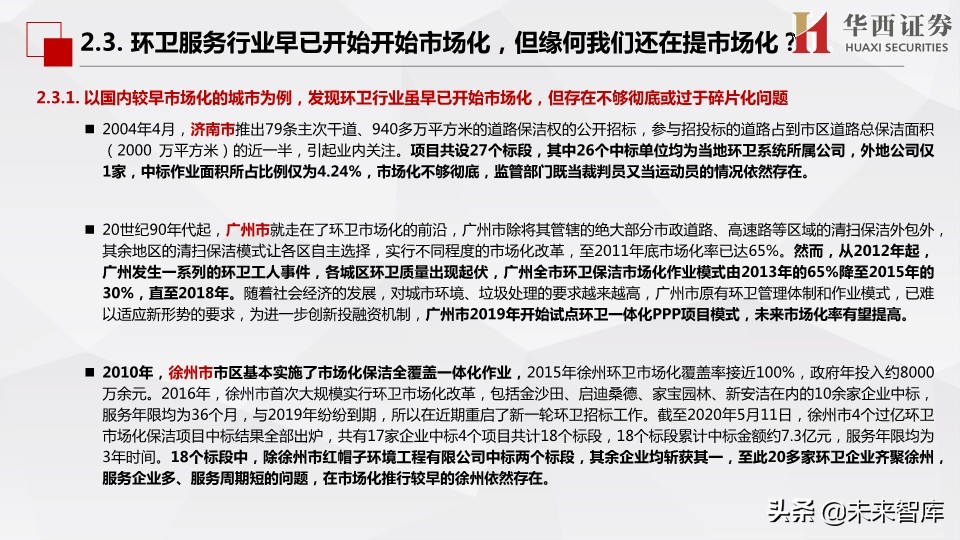 2.3. 环卫服务行业早已开始开始市场化，但缘何我们还在提市场化？

华西证券
HUAXI SECURITIES

2.3.1. 以国内较早市场化的城市为例，发现环卫行业虽早已开始市场化，但存在不够彻底或过于碎片化问题

■ 2004年4月，济南市推出79条主次干道、940多万平方米的道路保洁权的公开招标，参与招投标的道路占到市区道路总保洁面积（2000 万平方米）的近一半，引起业内关注。项目共设27个标段，其中26个中标单位均为当地环卫系统所属公司，外地公司仅1家，中标作业面积所占比例仅为4.24%，市场化不够彻底，监管部门既当裁判员又当运动员的情况依然存在。

■ 20世纪90年代起，广州市就走在了环卫市场化的前沿，广州市除将其管辖的绝大部分市政道路、高速路等区域的清扫保洁外包外，其余地区的清扫保洁模式让各区自主选择，实行不同程度的市场化改革，至2011年底市场化率已达65%。然而，从2012年起，广州发生一系列的环卫工人事件，各城区环卫质量出现起伏，广州全市环卫保洁市场化作业模式由2013年的65%降至2015年的30%，直至2018年。随着社会经济的发展，对城市环境、垃圾处理的要求越来越高，广州市原有环卫管理体制和作业模式，已难以适应新形势的要求，为进一步创新投融资机制，广州市2019年开始试点环卫一体化PPP项目模式，未来市场化率有望提高。

■ 2010年，徐州市市区基本实施了市场化保洁全覆盖一体化作业，2015年徐州环卫市场化覆盖率接近100%，政府年投入约8000万余元。2016年，徐州市首次大规模实行环卫市场化改革，包括金沙田、启迪桑德、家宝园林、新安洁在内的10余家企业中标，服务年限均为36个月，与2019年纷纷到期，所以在近期重启了新一轮环卫招标工作。截至2020年5月11日，徐州市4个过亿环卫市场化保洁项目中标结果全部出炉，共有17家企业中标4个项目共计18个标段，18个标段累计中标金额约7.3亿元，服务年限均为3年时间。18个标段中，除徐州市红帽子环境工程有限公司中标两个标段，其余企业均斩获其一，至此20多家环卫企业齐聚徐州，服务企业多、服务周期短的问题，在市场化推行较早的徐州依然存在。

头条 @未来智库